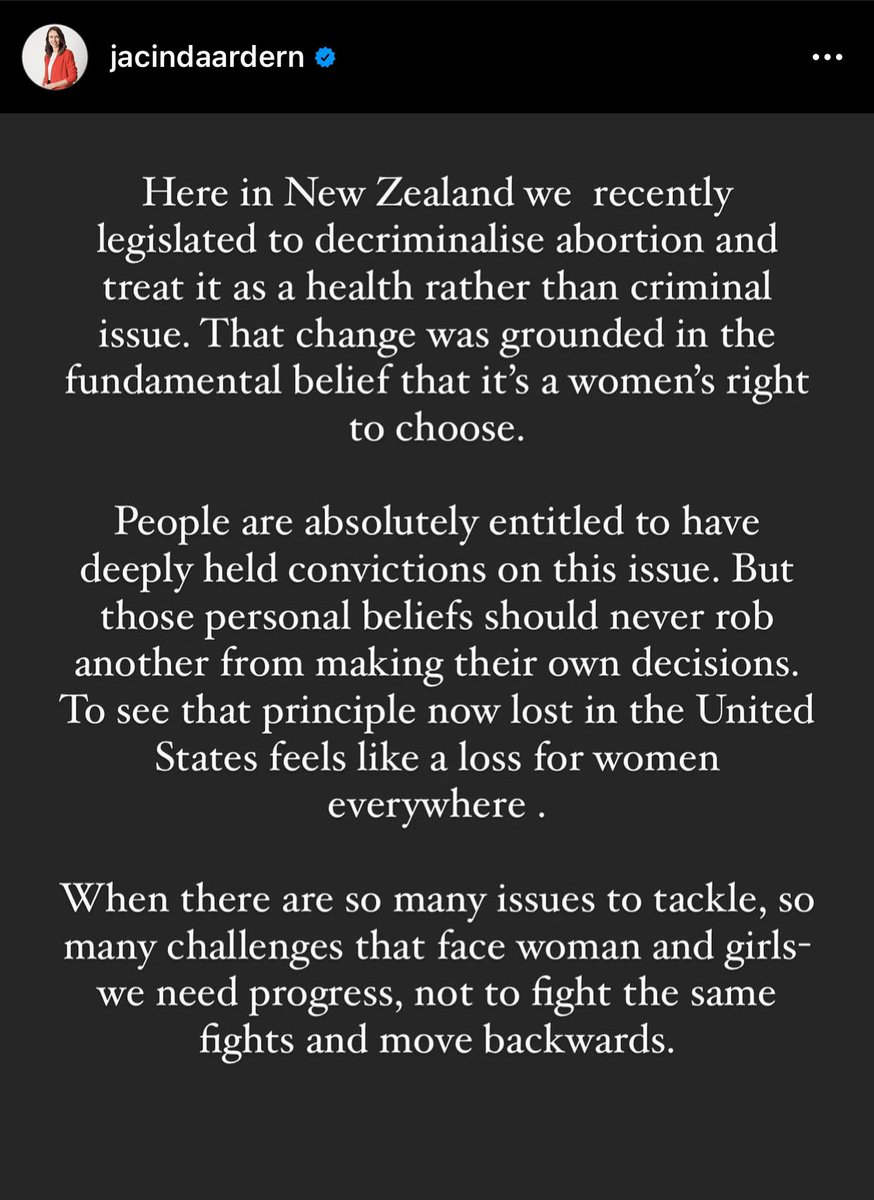 jacindaardern

Here in New Zealand we recently legislated to decriminalise abortion and treat it as a health rather than criminal issue. That change was grounded in the fundamental belief that it's a women's right to choose.

People are absolutely entitled to have deeply held convictions on this issue. But those personal beliefs should never rob another from making their own decisions. To see that principle now lost in the United States feels like a loss for women everywhere .

When there are so many issues to tackle, so many challenges that face woman and girls- we need progress, not to fight the same fights and move backwards.